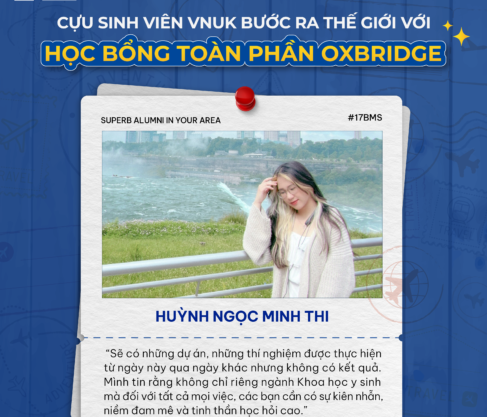 CỰU SINH VIÊN VNUK BƯỚC RA THẾ GIỚI VỚI

HỌC BỔNG TOÀN PHẦN OXBRIDGE

SUPERB ALUMNI IN YOUR AREA

#17BMS

HUỲNH NGỌC MINH THI

"Sẽ có những dự án, những thí nghiệm được thực hiện từ ngày này qua ngày khác nhưng không có kết quả. Mình tin rằng không chỉ riêng ngành Khoa học y sinh mà đối với tất cả mọi việc, các bạn cần có sự kiên nhẫn, niềm đam mê và tinh thần học hỏi cao."